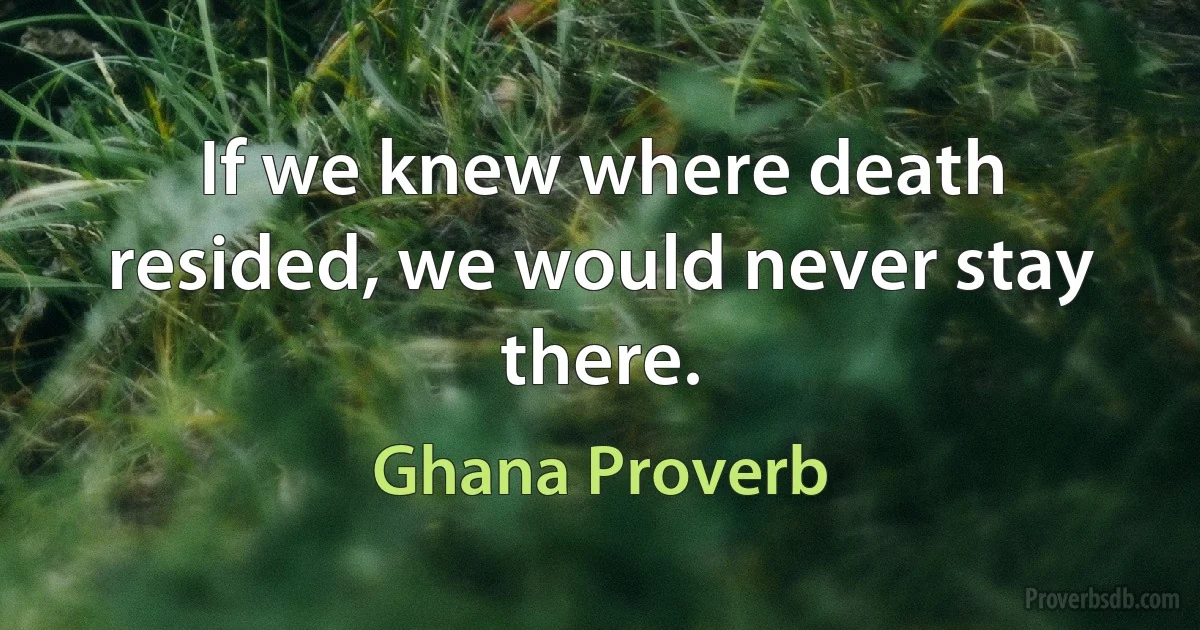 If we knew where death resided, we would never stay there.

Ghana Proverb

Proverbsdb.com